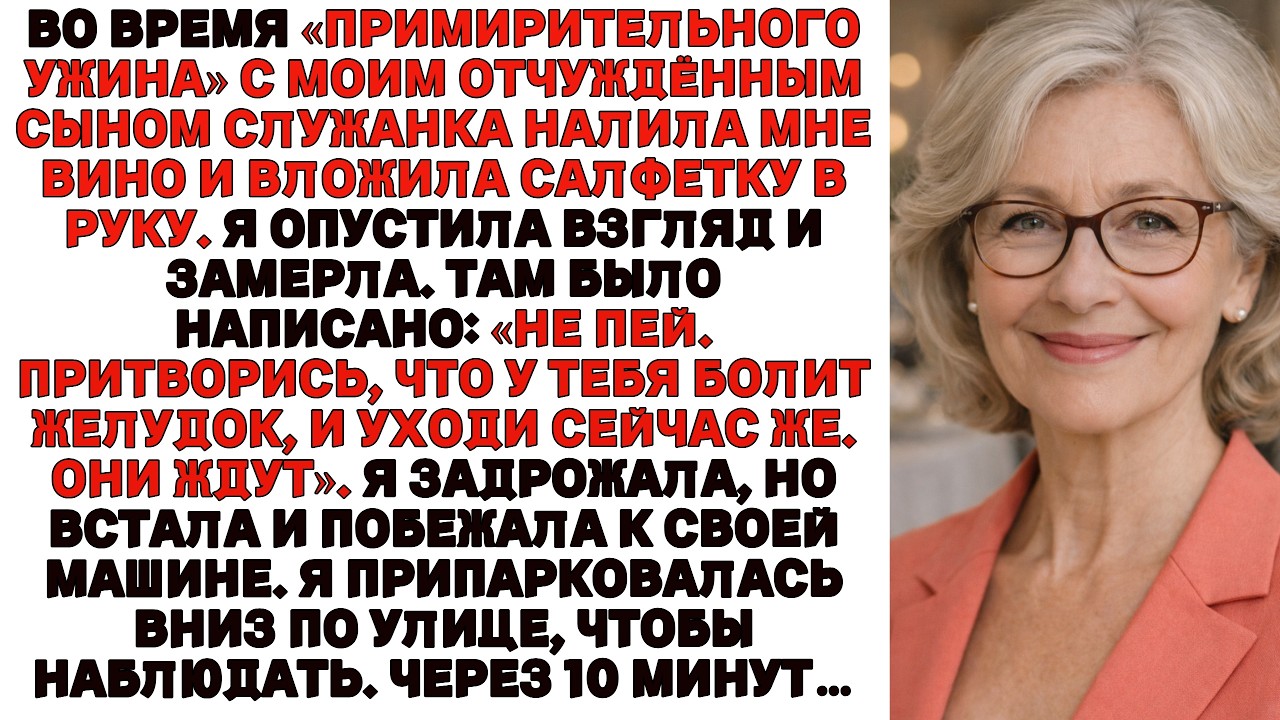 ВО ВРЕМЯ «ПРИМИРИТЕЛЬНОГО УЖИНА» С МОИМ ОТЧУЖДЁННЫМ СЫНОМ СЛУЖАНКА НАЛИЛА МНЕ ВИНО И ВЛОЖИЛА САЛФЕТКУ В РУКУ. Я ОПУСТИЛА ВЗГЛЯД И ЗАМЕРЛА. ТАМ БЫЛО НАПИСАНО: «НЕ ПЕЙ. ПРИТВОРИСЬ, ЧТО У ТЕБЯ БОЛИТ ЖЕЛУДОК, И УХОДИ СЕЙЧАС ЖЕ. ОНИ ЖДУТ». Я ЗАДРОЖАЛА, НО ВСТАЛА И ПОБЕЖАЛА К СВОЕЙ МАШИНЕ. Я ПРИПАРКОВАЛАСЬ ВНИЗ ПО УЛИЦЕ, ЧТОБЫ НАБЛЮДАТЬ. ЧЕРЕЗ 10 МИНУТ...